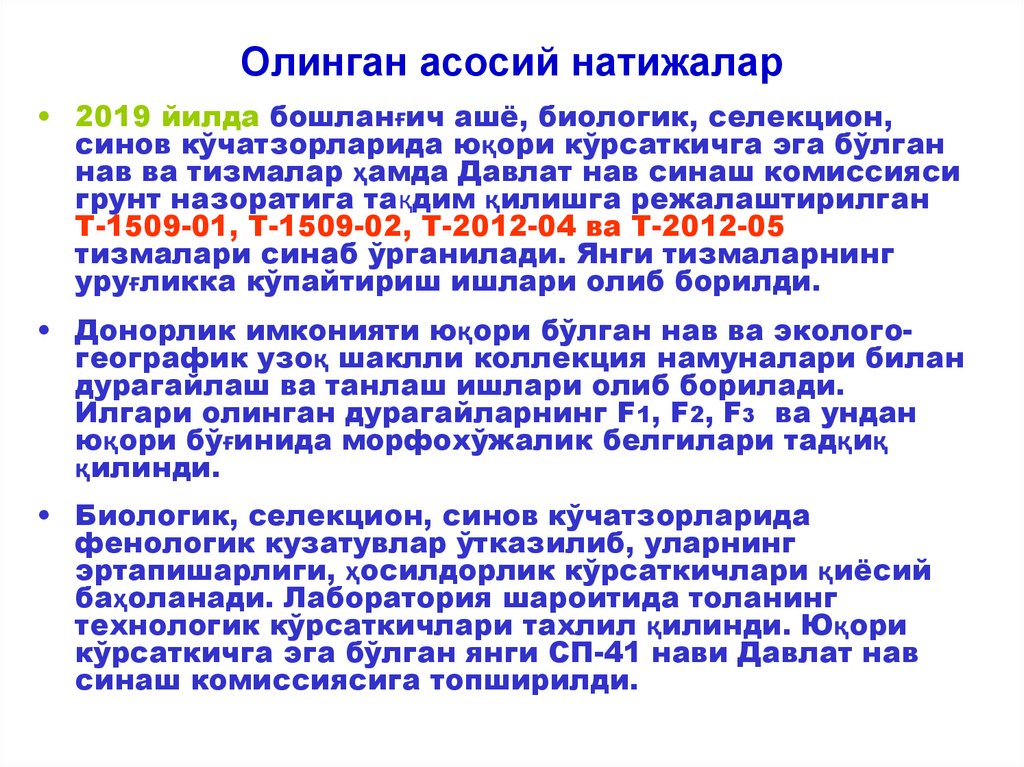 Олинган асосий натижалар

• 2019 йилда бошланғич ашё, биологик, селекцион, синов кўчатзорларида юқори кўрсаткичга эга бўлган нав ва тизмалар ҳамда Давлат нав синаш комиссияси грунт назоратига тақдим қилишга режалаштирилган Т-1509-01, Т-1509-02, Т-2012-04 ва Т-2012-05 тизмалари синаб ўрганилади. Янги тизмаларнинг уруғликка кўпайтириш ишлари олиб борилди.

• Донорлик имконияти юқори бўлган нав ва эколого-географик узоқ шаклли коллекция намуналари билан дурагайлаш ва танлаш ишлари олиб борилади. Илгари олинган дурагайларнинг $F_1$, $F_2$, $F_3$ ва ундан юқори бўғинида морфохўжалик белгилари тадқиқ қилинди.

• Биологик, селекцион, синов кўчатзорларида фенологик кузатувлар ўтказилиб, уларнинг эртапишарлиги, ҳосилдорлик кўрсаткичлари қиёсий баҳоланади. Лаборатория шароитида толанинг технологик кўрсаткичлари тахлил қилинди. Юқори кўрсаткичга эга бўлган янги СП-41 нави Давлат нав синаш комиссиясига топширилди.